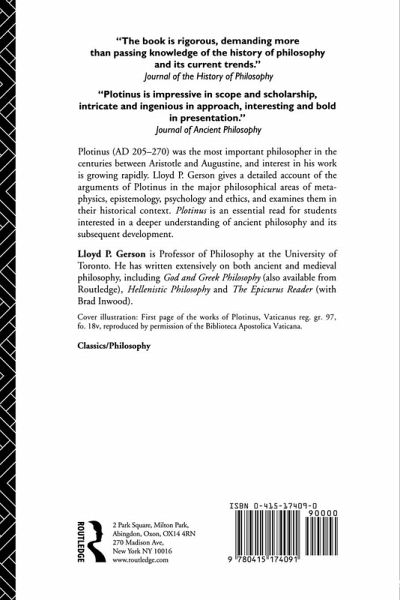 "The book is rigorous, demanding more than passing knowledge of the history of philosophy and its current trends."
Journal of the History of Philosophy

"Plotinus is impressive in scope and scholarship, intricate and ingenious in approach, interesting and bold in presentation."
Journal of Ancient Philosophy

Plotinus (AD 205–270) was the most important philosopher in the centuries between Aristotle and Augustine, and interest in his work is growing rapidly. Lloyd P. Gerson gives a detailed account of the arguments of Plotinus in the major philosophical areas of metaphysics, epistemology, psychology and ethics, and examines them in their historical context. Plotinus is an essential read for students interested in a deeper understanding of ancient philosophy and its subsequent development.

Lloyd P. Gerson is Professor of Philosophy at the University of Toronto. He has written extensively on both ancient and medieval philosophy, including God and Greek Philosophy (also available from Routledge), Hellenistic Philosophy and The Epicurus Reader (with Brad Inwood).

Cover illustration: First page of the works of Plotinus, Vaticanus reg. gr. 97, fo. 18v, reproduced by permission of the Biblioteca Apostolica Vaticana.

Classics/Philosophy

ROUTLEDGE

2 Park Square, Milton Park, Abingdon, Oxon, OX14 4RN
270 Madison Ave, New York NY 10016
www.routledge.com

ISBN 0-415-17409-0
90000
9 780415 174091